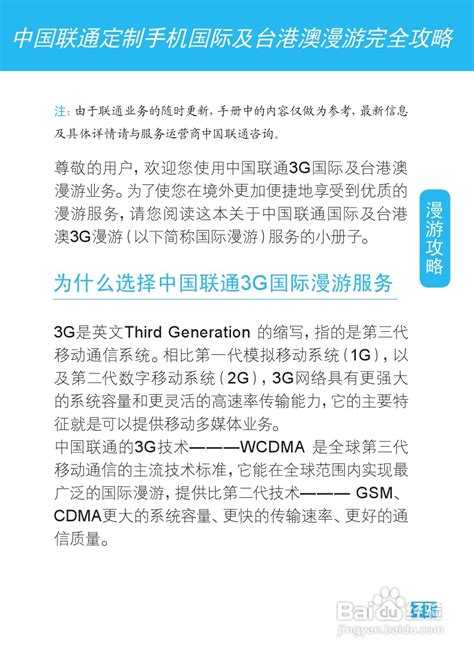 中国联通定制手机国际及台港澳漫游完全攻略

注：由于联通业务的随时更新，手册中的内容仅做为参考，最新信息及具体详情请与服务运营商中国联通咨询。

尊敬的用户，欢迎您使用中国联通3G国际及台港澳漫游业务。为了使您在境外更加便捷地享受到优质的漫游服务，请您阅读这本关于中国联通国际及台港澳3G漫游（以下简称国际漫游）服务的小册子。

漫游攻略

为什么选择中国联通3G国际漫游服务

3G是英文Third Generation的缩写，指的是第三代移动通信系统。相比第一代模拟移动系统（1G），以及第二代数字移动系统（2G），3G网络具有更强大的系统容量和更灵活的高速率传输能力，它的主要特征就是可以提供移动多媒体业务。

中国联通的3G技术———WCDMA是全球第三代移动通信的主流技术标准，它能在全球范围内实现最广泛的国际漫游，提供比第二代技术———GSM、CDMA更大的系统容量、更快的传输速率、更好的通信质量。

Baidu经验
jingyan.baidu.com